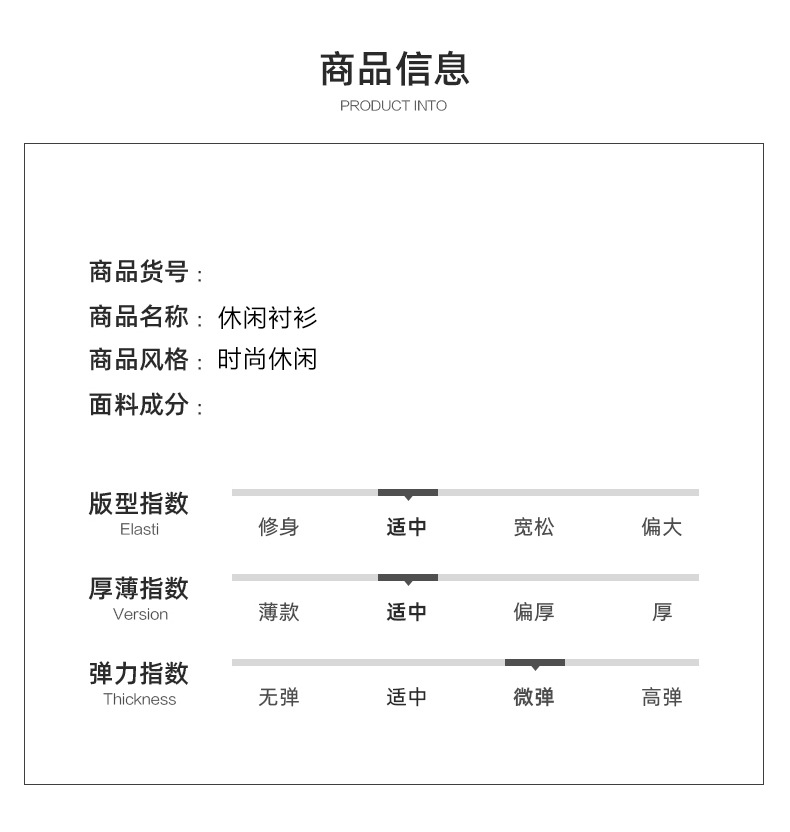 商品信息
PRODUCT INTO

商品货号：
商品名称：休闲衬衫
商品风格：时尚休闲
面料成分：

版型指数
Elasti
修身 适中 宽松 偏大

厚薄指数
Version
薄款 适中 偏厚 厚

弹力指数
Thickness
无弹 适中 微弹 高弹